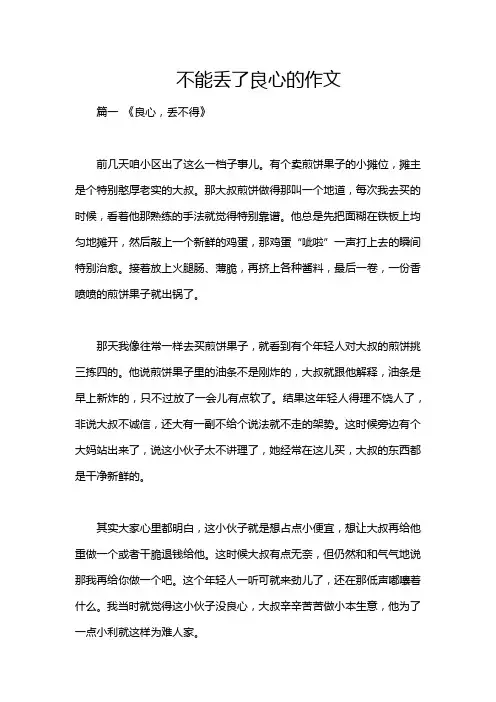 不能丢了良心的作文

篇一 《良心，丢不得》

前几天咱小区出了这么一档子事儿。有个卖煎饼果子的小摊位，摊主是个特别憨厚老实的大叔。那大叔煎饼做得那叫一个地道，每次我去买的时候，看着他那熟练的手法就觉得特别靠谱。他总是先把面糊在铁板上均匀地摊开，然后敲上一个新鲜的鸡蛋，那鸡蛋“呲啦”一声打上去的瞬间特别治愈。接着放上火腿肠、薄脆，再挤上各种酱料，最后一卷，一份香喷喷的煎饼果子就出锅了。

那天我像往常一样去买煎饼果子，就看到有个年轻人对大叔的煎饼挑三拣四的。他说煎饼果子里的油条不是刚炸的，大叔就跟他解释，油条是早上新炸的，只不过放了一会儿有点软了。结果这年轻人得理不饶人了，非说大叔不诚信，还大有一副不给个说法就不走的架势。这时候旁边有个大妈站出来了，说这小伙子太不讲理了，她经常在这儿买，大叔的东西都是干净新鲜的。

其实大家心里都明白，这小伙子就是想占点小便宜，想让大叔再给他重做一个或者干脆退钱给他。这时候大叔有点无奈，但仍然和和气气地说那我再给你做一个吧。这个年轻人一听可就来劲儿了，还在那低声嘟囔着什么。我当时就觉得这小伙子没良心，大叔辛辛苦苦做小本生意，他为了一点小利就这样为难人家。